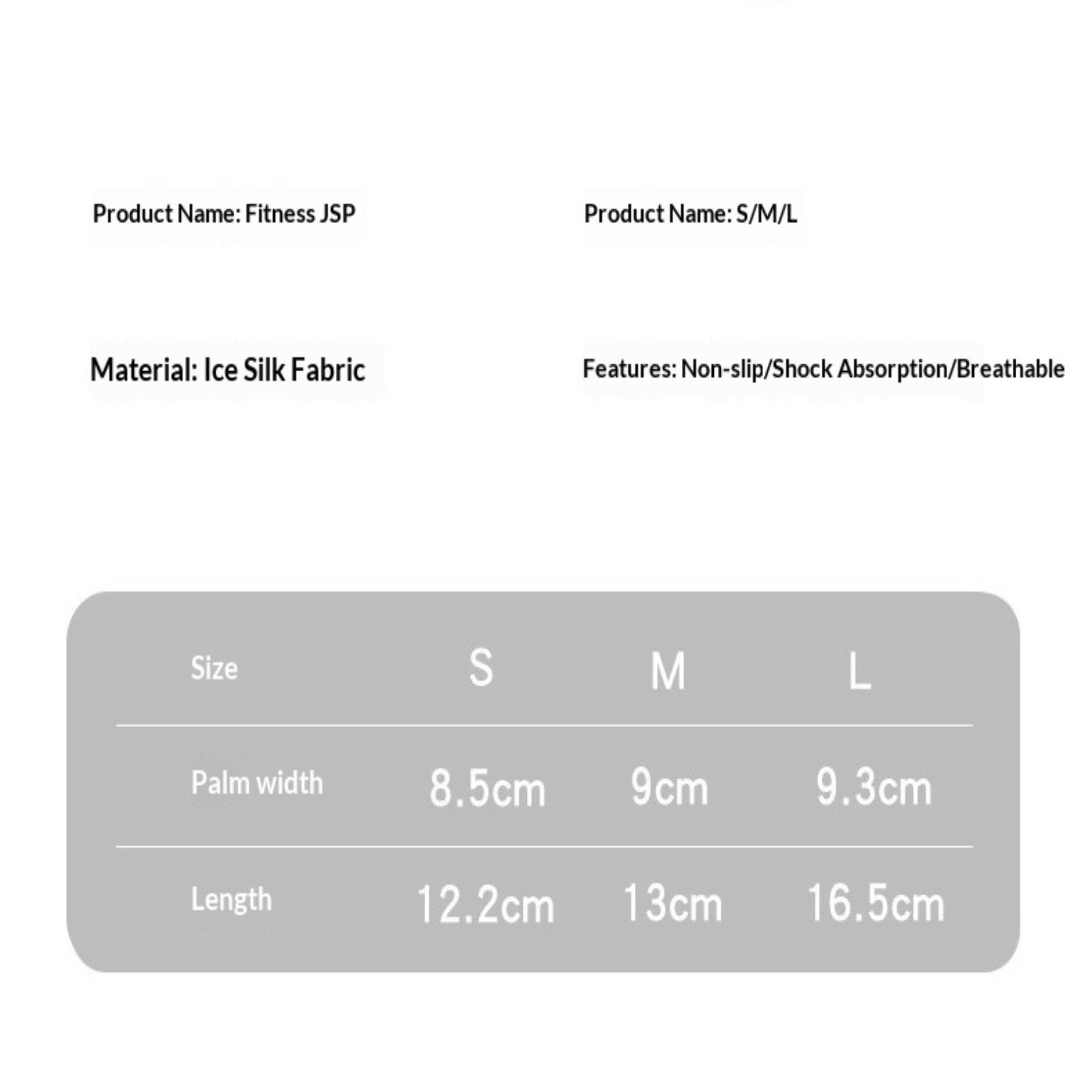 Product Name: Fitness JSP

Product Name: S/M/L

Material: Ice Silk Fabric

Features: Non-slip/Shock Absorption/Breathable

| Size | S | M | L |
|---|---|---|---|
| Palm width | 8.5cm | 9cm | 9.3cm |
| Length | 12.2cm | 13cm | 16.5cm |